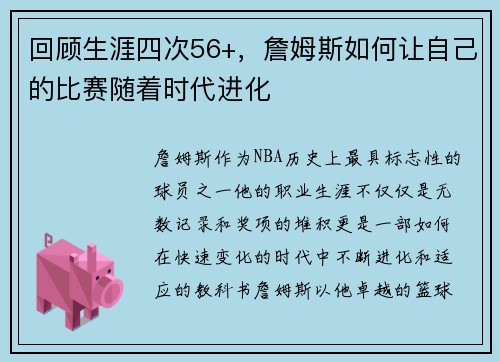 回顾生涯四次56+，詹姆斯如何让自己的比赛随着时代进化

詹姆斯作为NBA历史上最具标志性的球员之一他的职业生涯不仅仅是无数记录和奖项的堆积更是一部如何在快速变化的时代中不断进化和适应的教科书詹姆斯以他卓越的篮球